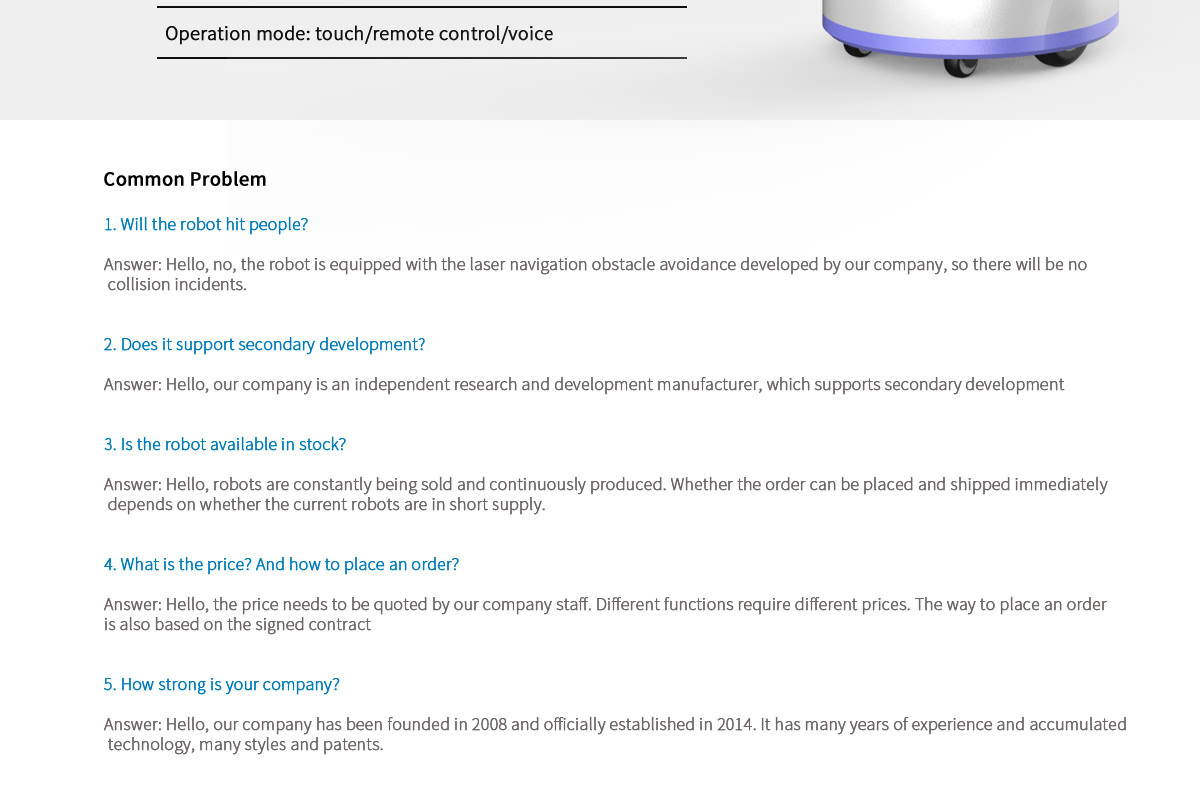 Operation mode: touch/remote control/voice

Common Problem

1. Will the robot hit people?

Answer: Hello, no, the robot is equipped with the laser navigation obstacle avoidance developed by our company, so there will be no collision incidents.

2. Does it support secondary development?

Answer: Hello, our company is an independent research and development manufacturer, which supports secondary development

3. Is the robot available in stock?

Answer: Hello, robots are constantly being sold and continuously produced. Whether the order can be placed and shipped immediately depends on whether the current robots are in short supply.

4. What is the price? And how to place an order?

Answer: Hello, the price needs to be quoted by our company staff. Different functions require different prices. The way to place an order is also based on the signed contract

5. How strong is your company?

Answer: Hello, our company has been founded in 2008 and officially established in 2014. It has many years of experience and accumulated technology, many styles and patents.